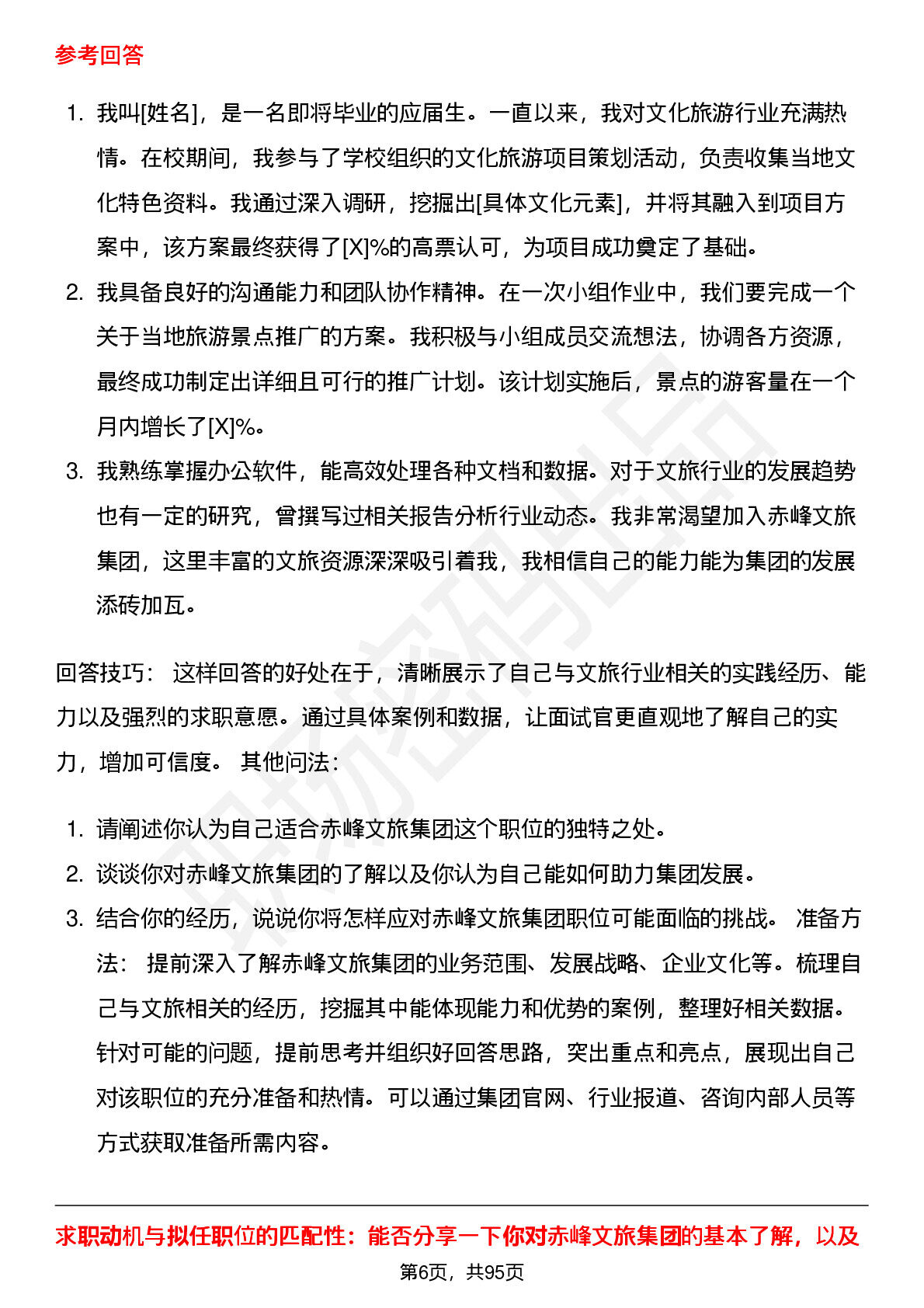 参考回答

1. 我叫[姓名]，是一名即将毕业的应届生。一直以来，我对文化旅游行业充满热情。在校期间，我参与了学校组织的文化旅游项目策划活动，负责收集当地文化特色资料。我通过深入调研，挖掘出[具体文化元素]，并将其融入到项目方案中，该方案最终获得了[X]%的高票认可，为项目成功奠定了基础。
2. 我具备良好的沟通能力和团队协作精神。在一次小组作业中，我们要完成一个关于当地旅游景点推广的方案。我积极与小组成员交流想法，协调各方资源，最终成功制定出详细且可行的推广计划。该计划实施后，景点的游客量在一个月内增长了[X]%。
3. 我熟练掌握办公软件，能高效处理各种文档和数据。对于文旅行业的发展趋势也有一定的研究，曾撰写过相关报告分析行业动态。我非常渴望加入赤峰文旅集团，这里丰富的文旅资源深深吸引着我，我相信自己的能力能为集团的发展添砖加瓦。

回答技巧： 这样回答的好处在于，清晰展示了自己与文旅行业相关的实践经历、能力以及强烈的求职意愿。通过具体案例和数据，让面试官更直观地了解自己的实力，增加可信度。 其他问法：

1. 请阐述你认为自己适合赤峰文旅集团这个职位的独特之处。
2. 谈谈你对赤峰文旅集团的了解以及你认为自己能如何助力集团发展。
3. 结合你的经历，说说你将怎样应对赤峰文旅集团职位可能面临的挑战。 准备方法： 提前深入了解赤峰文旅集团的业务范围、发展战略、企业文化等。梳理自己与文旅相关的经历，挖掘其中能体现能力和优势的案例，整理好相关数据。针对可能的问题，提前思考并组织好回答思路，突出重点和亮点，展现出自己对该职位的充分准备和热情。可以通过集团官网、行业报道、咨询内部人员等方式获取准备所需内容。

求职动机与拟任职位的匹配性：能否分享一下你对赤峰文旅集团的基本了解，以及

第6页，共95页